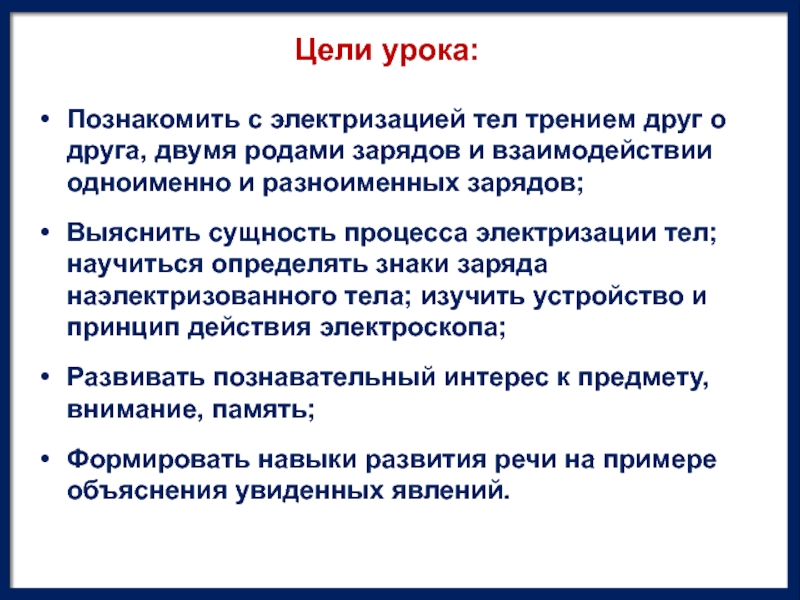 Цели урока:

• Познакомить с электризацией тел трением друг о друга, двумя родами зарядов и взаимодействии одноименно и разноименных зарядов;

• Выяснить сущность процесса электризации тел; научиться определять знаки заряда наэлектризованного тела; изучить устройство и принцип действия электроскопа;

• Развивать познавательный интерес к предмету, внимание, память;

• Формировать навыки развития речи на примере объяснения увиденных явлений.